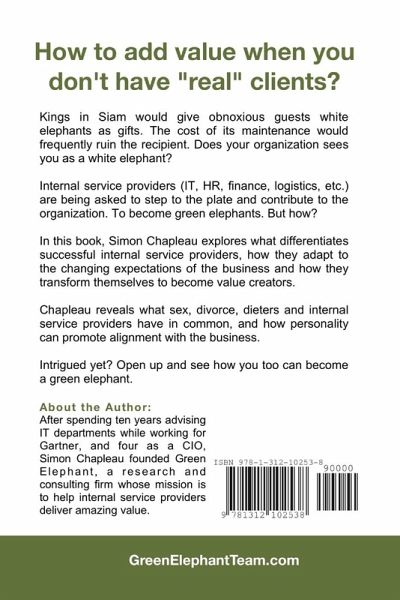 How to add value when you don't have "real" clients?

Kings in Siam would give obnoxious guests white elephants as gifts. The cost of its maintenance would frequently ruin the recipient. Does your organization sees you as a white elephant?

Internal service providers (IT, HR, finance, logistics, etc.) are being asked to step to the plate and contribute to the organization. To become green elephants. But how?

In this book, Simon Chapleau explores what differentiates successful internal service providers, how they adapt to the changing expectations of the business and how they transform themselves to become value creators.

Chapleau reveals what sex, divorce, dieters and internal service providers have in common, and how personality can promote alignment with the business.

Intrigued yet? Open up and see how you too can become a green elephant.

About the Author:
After spending ten years advising IT departments while working for Gartner, and four as a CIO, Simon Chapleau founded Green Elephant, a research and consulting firm whose mission is to help internal service providers deliver amazing value.

ISBN 978-1-312-10253-8

90000

9 781312 102538

GreenElephantTeam.com